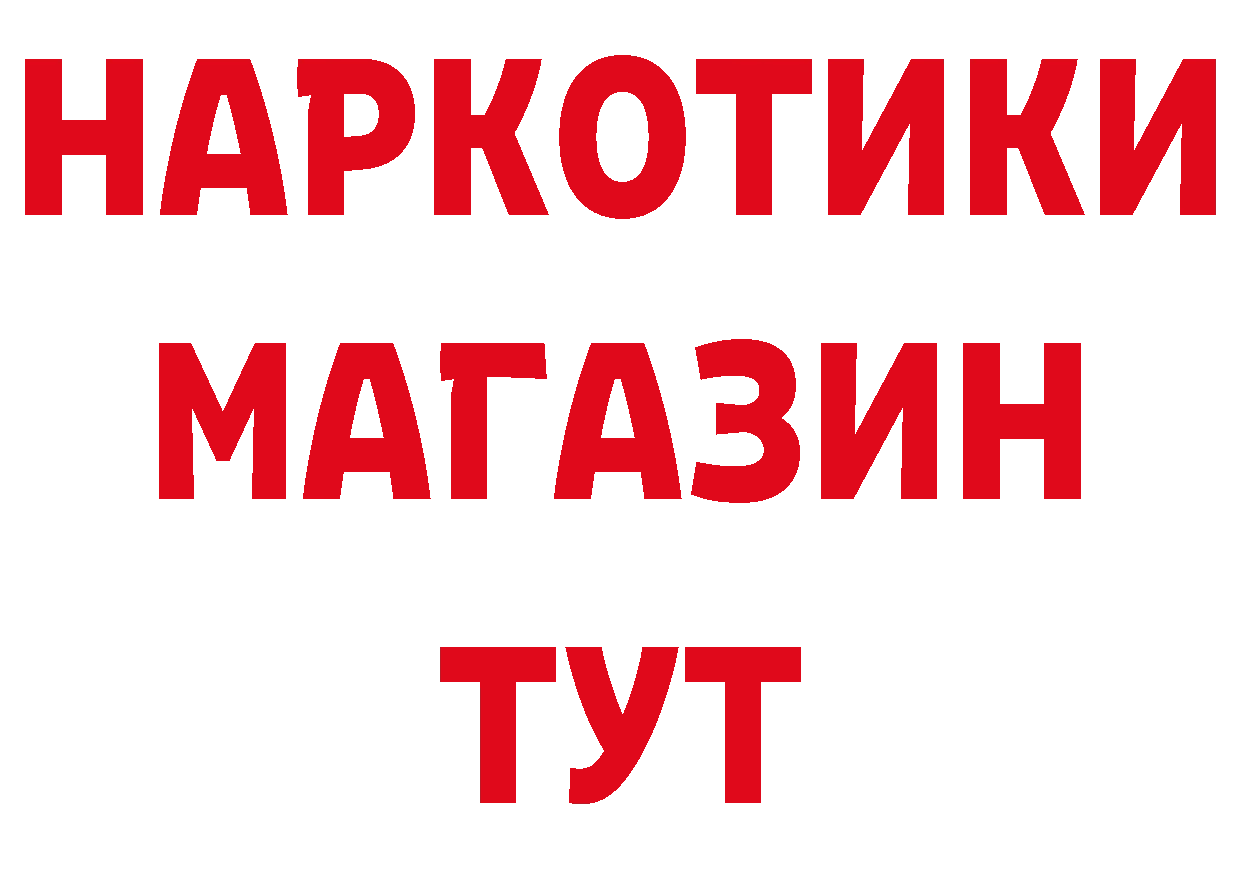 НАРКОТИКИ
МАГАЗИН
ТУТ